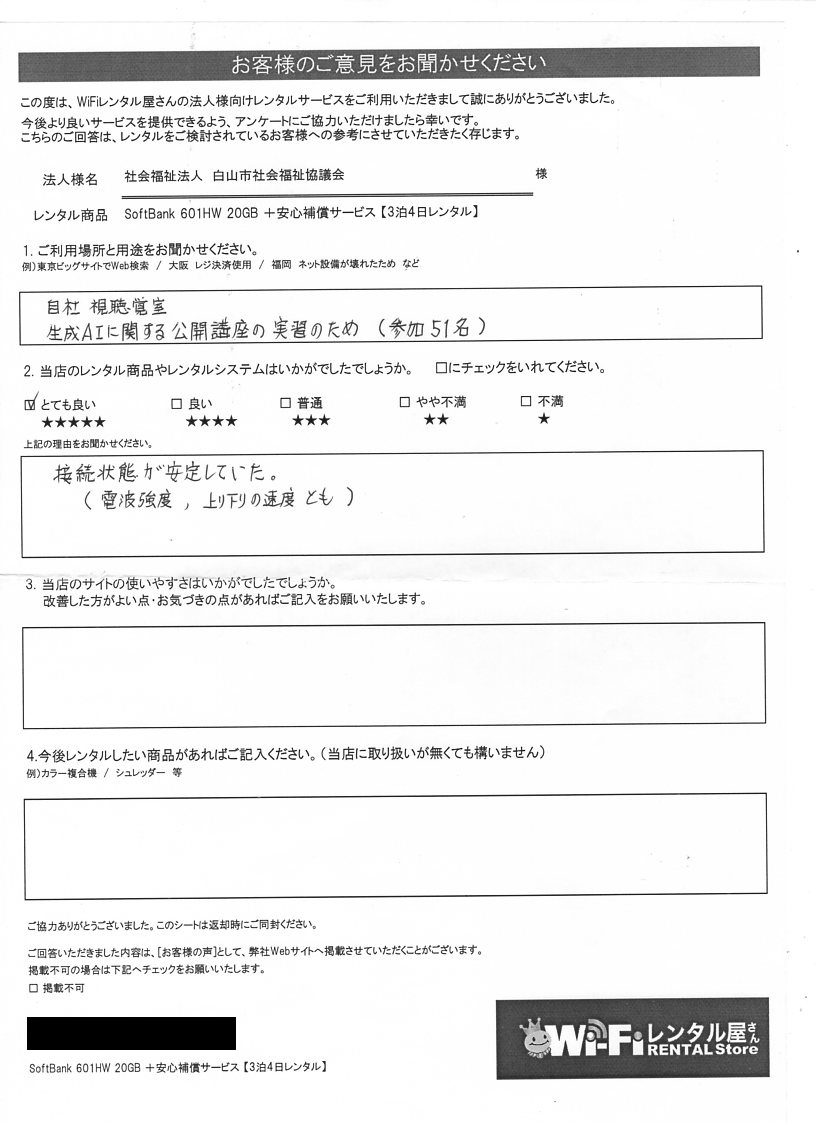 お客様のご意見をお聞かせください

この度は、WiFiレンタル屋さんの法人様向けレンタルサービスをご利用いただきまして誠にありがとうございました。
今後より良いサービスを提供できるよう、アンケートにご協力いただけましたら幸いです。
こちらのご回答は、レンタルをご検討されているお客様への参考にさせていただきたく存じます。

法人様名　社会福祉法人 白山市社会福祉協議会　様

レンタル商品　SoftBank 601HW 20GB ＋安心補償サービス【3泊4日レンタル】

1. ご利用場所と用途をお聞かせください。
例）東京ビッグサイトでWeb検索 / 大阪 レジ決済使用 / 福岡 ネット設備が壊れたため など

自社 視聴覚室
生成AIに関する公開講座の実習のため（参加51名）

2. 当店のレンタル商品やレンタルシステムはいかがでしたでしょうか。　□にチェックをいれてください。

☑ とても良い ★★★★★　□ 良い ★★★★　□ 普通 ★★★　□ やや不満 ★★　□ 不満 ★

上記の理由をお聞かせください。

接続状態が安定していた。
（電波強度，上り下りの速度とも）

3. 当店のサイトの使いやすさはいかがでしたでしょうか。
改善した方がよい点・お気づきの点があればご記入をお願いいたします。

4.今後レンタルしたい商品があればご記入ください。（当店に取り扱いが無くても構いません）
例）カラー複合機 / シュレッダー 等

ご協力ありがとうございました。このシートは返却時にご同封ください。

ご回答いただきました内容は、[お客様の声]として、弊社Webサイトへ掲載させていただくことがございます。
掲載不可の場合は下記へチェックをお願いいたします。
□ 掲載不可

SoftBank 601HW 20GB ＋安心補償サービス【3泊4日レンタル】

Wi-Fi レンタル屋さん RENTAL Store